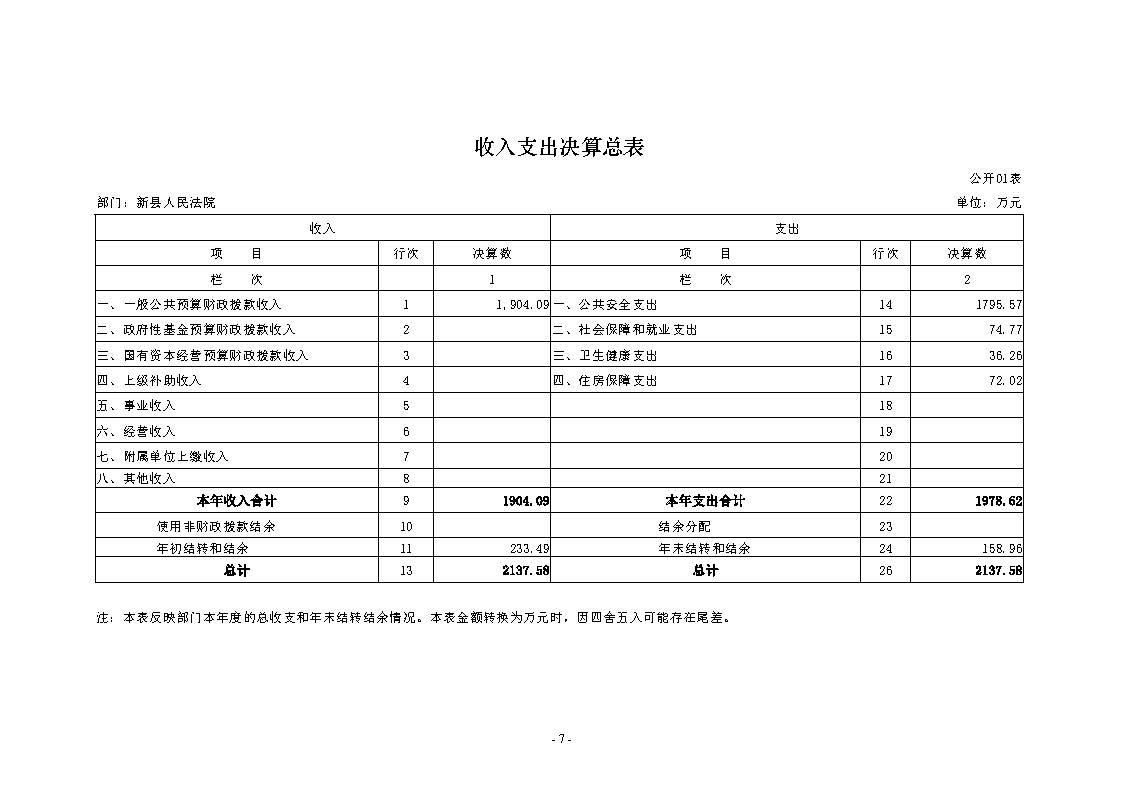 收入支出决算总表

公开01表

部门：新县人民法院

单位：万元

| 收入 | | | 支出 | | |
|---|---|---|---|---|---|
| 项 目 | 行次 | 决算数 | 项 目 | 行次 | 决算数 |
| 栏 次 | | 1 | 栏 次 | | 2 |
| 一、一般公共预算财政拨款收入 | 1 | 1,904.09 | 一、公共安全支出 | 14 | 1795.57 |
| 二、政府性基金预算财政拨款收入 | 2 | | 二、社会保障和就业支出 | 15 | 74.77 |
| 三、国有资本经营预算财政拨款收入 | 3 | | 三、卫生健康支出 | 16 | 36.26 |
| 四、上级补助收入 | 4 | | 四、住房保障支出 | 17 | 72.02 |
| 五、事业收入 | 5 | | | 18 | |
| 六、经营收入 | 6 | | | 19 | |
| 七、附属单位上缴收入 | 7 | | | 20 | |
| 八、其他收入 | 8 | | | 21 | |
| 本年收入合计 | 9 | 1904.09 | 本年支出合计 | 22 | 1978.62 |
| 使用非财政拨款结余 | 10 | | 结余分配 | 23 | |
| 年初结转和结余 | 11 | 233.49 | 年末结转和结余 | 24 | 158.96 |
| 总计 | 13 | 2137.58 | 总计 | 26 | 2137.58 |

注：本表反映部门本年度的总收支和年末结转结余情况。本表金额转换为万元时，因四舍五入可能存在尾差。

- 7 -